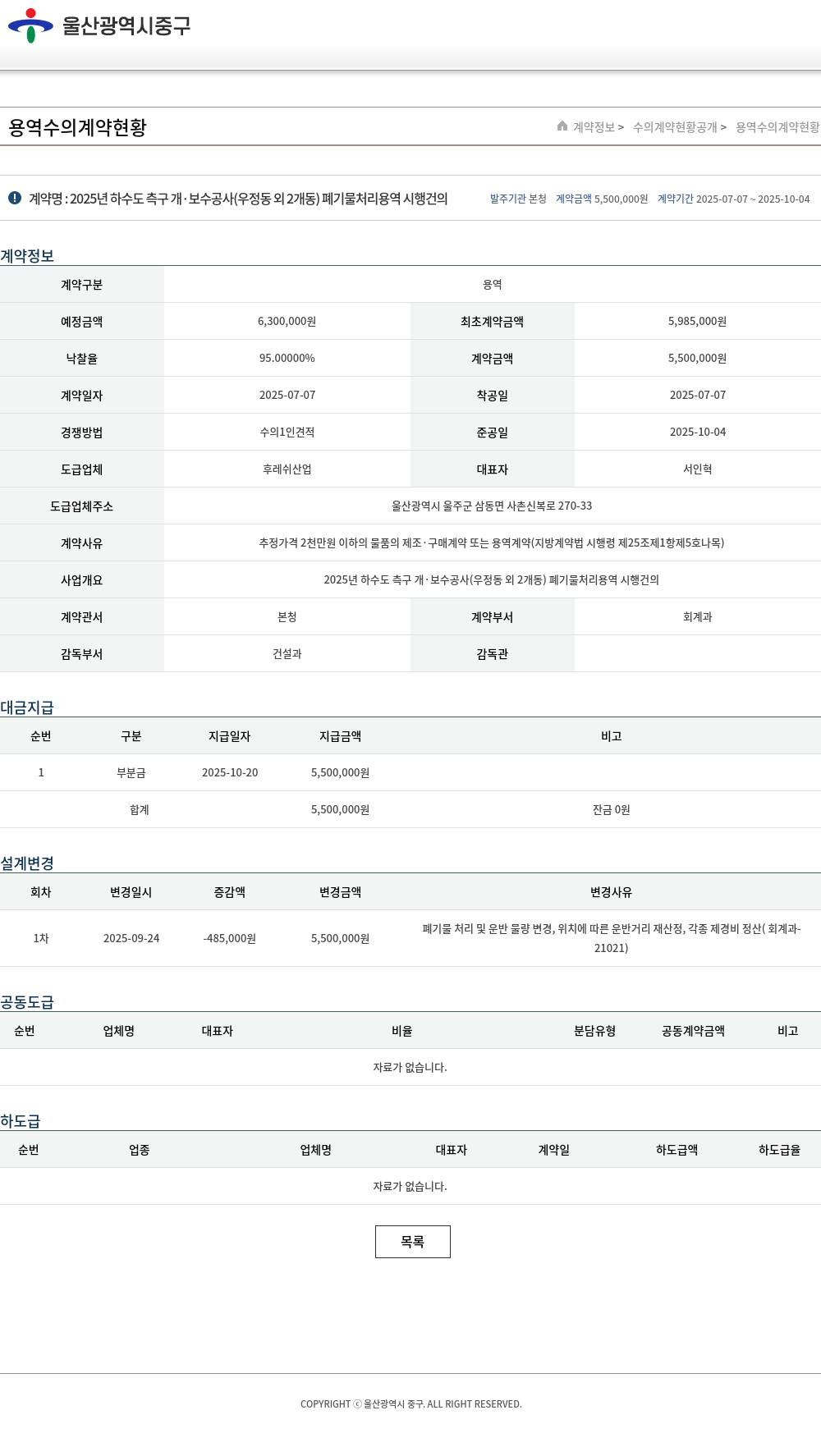 울산광역시중구

용역수의계약현황

계약정보 > 수의계약현황공개 > 용역수의계약현황

계약명 : 2025년 하수도 측구 개·보수공사(우정동 외 2개동) 폐기물처리용역 시행건의

발주기관 본청 계약금액 5,500,000원 계약기간 2025-07-07 ~ 2025-10-04

계약정보

| 계약구분 | 용역 | | |
|---|---|---|---|
| 예정금액 | 6,300,000원 | 최초계약금액 | 5,985,000원 |
| 낙찰율 | 95.00000% | 계약금액 | 5,500,000원 |
| 계약일자 | 2025-07-07 | 착공일 | 2025-07-07 |
| 경쟁방법 | 수의1인견적 | 준공일 | 2025-10-04 |
| 도급업체 | 후레쉬산업 | 대표자 | 서인혁 |
| 도급업체주소 | 울산광역시 울주군 삼동면 사촌신복로 270-33 | | |
| 계약사유 | 추정가격 2천만원 이하의 물품의 제조·구매계약 또는 용역계약(지방계약법 시행령 제25조제1항제5호나목) | | |
| 사업개요 | 2025년 하수도 측구 개·보수공사(우정동 외 2개동) 폐기물처리용역 시행건의 | | |
| 계약관서 | 본청 | 계약부서 | 회계과 |
| 감독부서 | 건설과 | 감독관 | |

대금지급

| 순번 | 구분 | 지급일자 | 지급금액 | 비고 |
|---|---|---|---|---|
| 1 | 부분금 | 2025-10-20 | 5,500,000원 | |
| | 합계 | | 5,500,000원 | 잔금 0원 |

설계변경

| 회차 | 변경일시 | 증감액 | 변경금액 | 변경사유 |
|---|---|---|---|---|
| 1차 | 2025-09-24 | -485,000원 | 5,500,000원 | 폐기물 처리 및 운반 물량 변경, 위치에 따른 운반거리 재산정, 각종 제경비 정산( 회계과-21021) |

공동도급

| 순번 | 업체명 | 대표자 | 비율 | 분담유형 | 공동계약금액 | 비고 |
|---|---|---|---|---|---|---|
| 자료가 없습니다. | | | | | | |

하도급

| 순번 | 업종 | 업체명 | 대표자 | 계약일 | 하도급액 | 하도급율 |
|---|---|---|---|---|---|---|
| 자료가 없습니다. | | | | | | |

목록

COPYRIGHT ⓒ 울산광역시 중구. ALL RIGHT RESERVED.